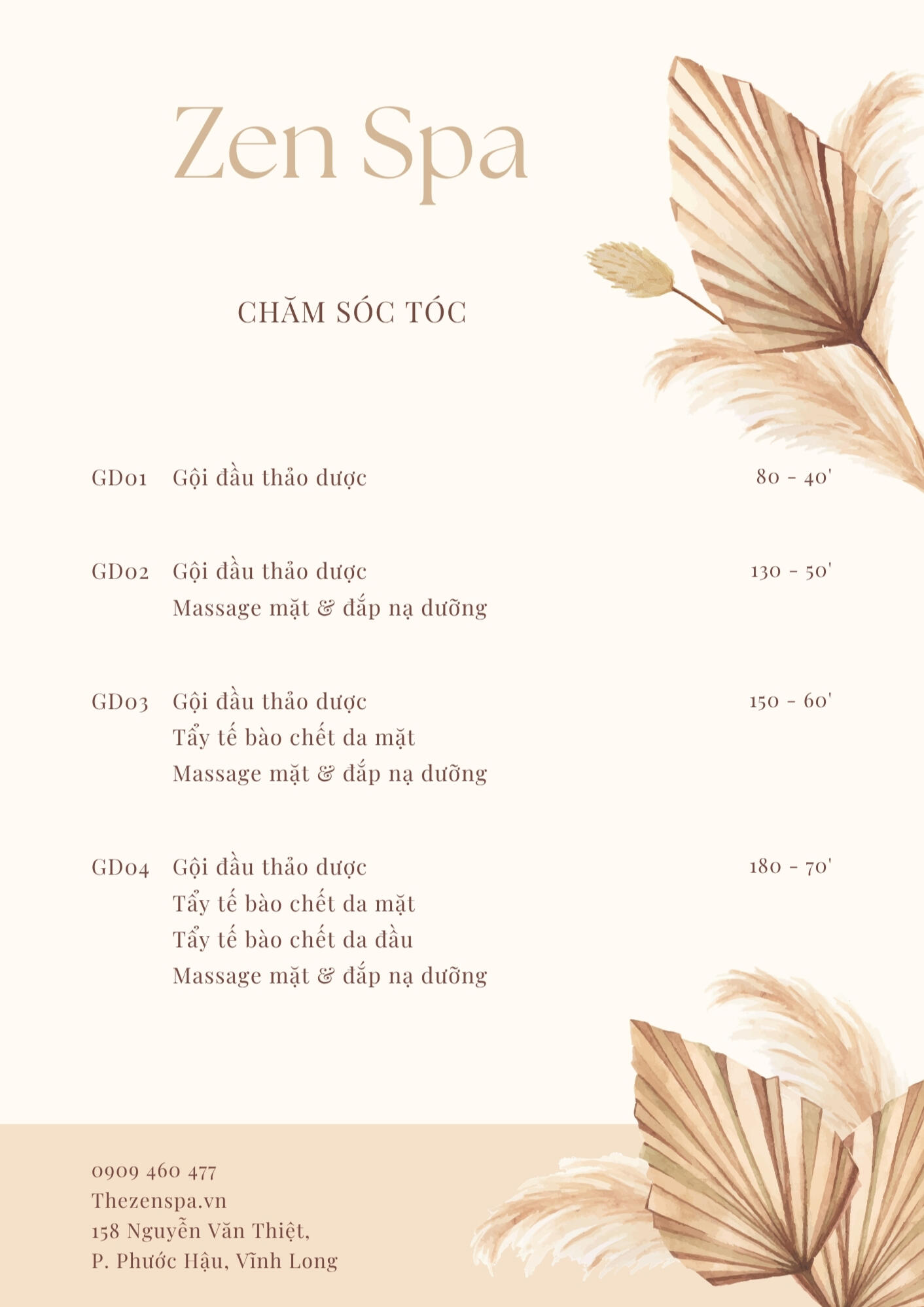 Zen Spa

CHĂM SÓC TÓC

GD01 Gội đầu thảo dược 80 - 40'

GD02 Gội đầu thảo dược 130 - 50'
Massage mặt & đắp nạ dưỡng

GD03 Gội đầu thảo dược 150 - 60'
Tẩy tế bào chết da mặt
Massage mặt & đắp nạ dưỡng

GD04 Gội đầu thảo dược 180 - 70'
Tẩy tế bào chết da mặt
Tẩy tế bào chết da đầu
Massage mặt & đắp nạ dưỡng

0909 460 477
Thezenspa.vn
158 Nguyễn Văn Thiệt,
P. Phước Hậu, Vĩnh Long